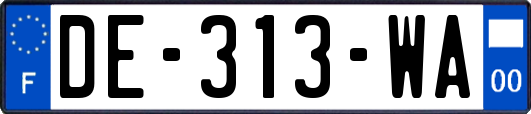 F
DE-313-WA
00